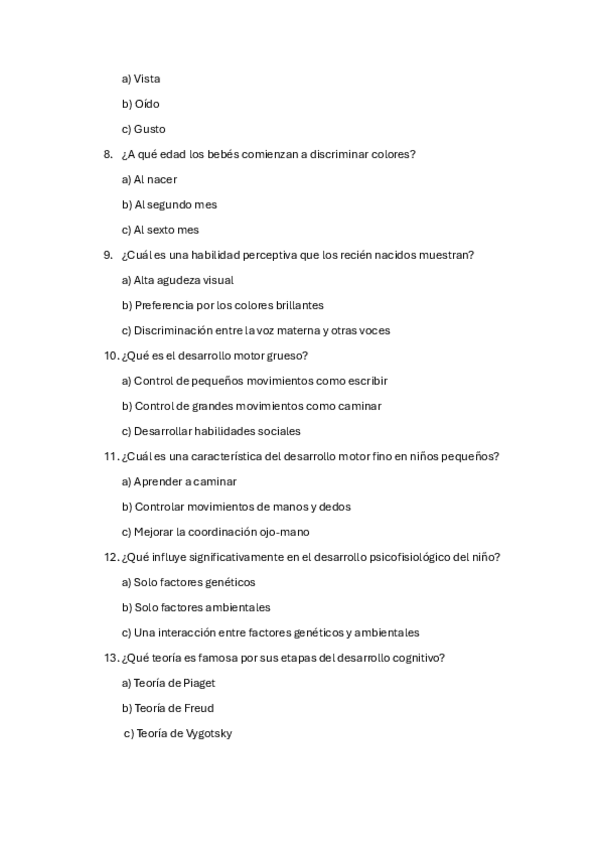 a) Vista

b) Oído

c) Gusto

8. ¿A qué edad los bebés comienzan a discriminar colores?

a) Al nacer

b) Al segundo mes

c) Al sexto mes

9. ¿Cuál es una habilidad perceptiva que los recién nacidos muestran?

a) Alta agudeza visual

b) Preferencia por los colores brillantes

c) Discriminación entre la voz materna y otras voces

10. ¿Qué es el desarrollo motor grueso?

a) Control de pequeños movimientos como escribir

b) Control de grandes movimientos como caminar

c) Desarrollar habilidades sociales

11. ¿Cuál es una característica del desarrollo motor fino en niños pequeños?

a) Aprender a caminar

b) Controlar movimientos de manos y dedos

c) Mejorar la coordinación ojo-mano

12. ¿Qué influye significativamente en el desarrollo psicofisiológico del niño?

a) Solo factores genéticos

b) Solo factores ambientales

c) Una interacción entre factores genéticos y ambientales

13. ¿Qué teoría es famosa por sus etapas del desarrollo cognitivo?

a) Teoría de Piaget

b) Teoría de Freud

c) Teoría de Vygotsky